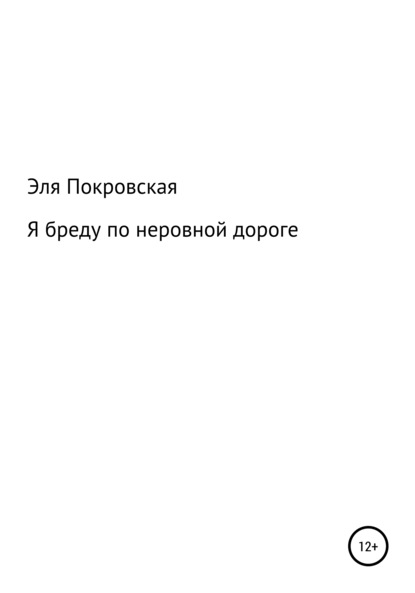 Эля Покровская

Я бреду по неровной дороге

12+